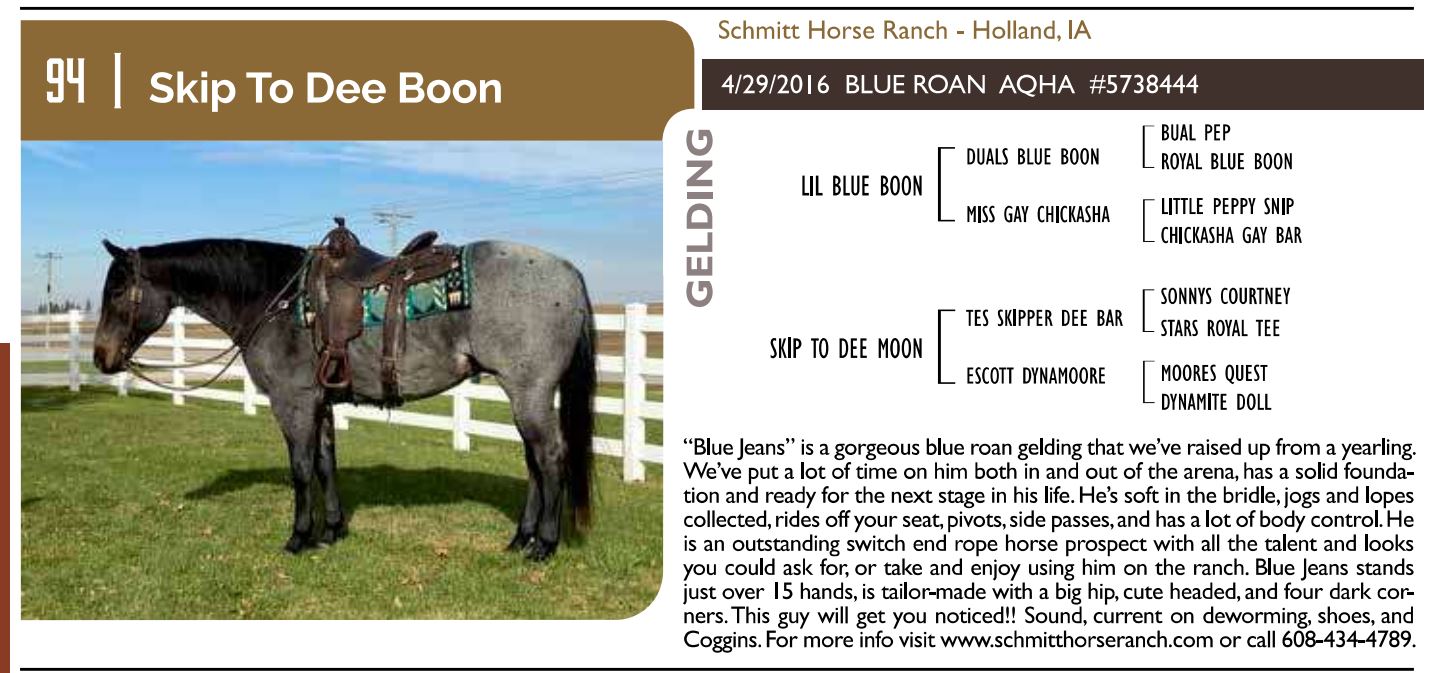 94 | Skip To Dee Boon

Schmitt Horse Ranch - Holland, IA

4/29/2016 BLUE ROAN AQHA #5738444

GELDING

LIL BLUE BOON

DUALS BLUE BOON

BUAL PEP

ROYAL BLUE BOON

MISS GAY CHICKASHA

LITTLE PEPPY SNIP

CHICKASHA GAY BAR

SKIP TO DEE MOON

TES SKIPPER DEE BAR

SONNYS COURTNEY

STARS ROYAL TEE

ESCOTT DYNAMOORE

MOORES QUEST

DYNAMITE DOLL

"Blue Jeans" is a gorgeous blue roan gelding that we've raised up from a yearling. We've put a lot of time on him both in and out of the arena, has a solid foundation and ready for the next stage in his life. He's soft in the bridle, jogs and lopes collected, rides off your seat, pivots, side passes, and has a lot of body control. He is an outstanding switch end rope horse prospect with all the talent and looks you could ask for, or take and enjoy using him on the ranch. Blue Jeans stands just over 15 hands, is tailor-made with a big hip, cute headed, and four dark corners. This guy will get you noticed!! Sound, current on deworming, shoes, and Coggins. For more info visit www.schmitthorseranch.com or call 608-434-4789.